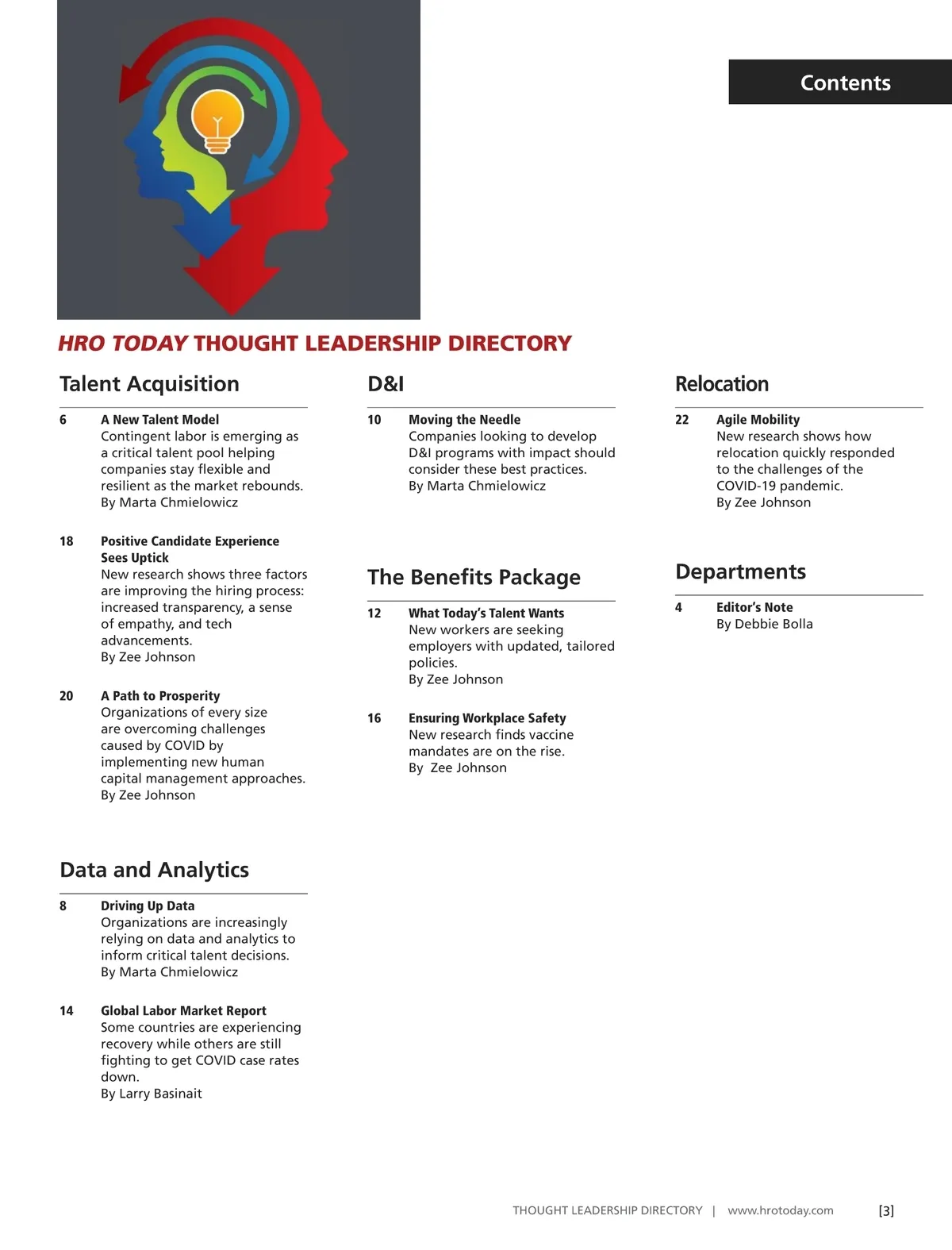 Contents

HRO TODAY THOUGHT LEADERSHIP DIRECTORY

Talent Acquisition

6 A New Talent Model
Contingent labor is emerging as a critical talent pool helping companies stay flexible and resilient as the market rebounds.
By Marta Chmielowicz

18 Positive Candidate Experience Sees Uptick
New research shows three factors are improving the hiring process: increased transparency, a sense of empathy, and tech advancements.
By Zee Johnson

20 A Path to Prosperity
Organizations of every size are overcoming challenges caused by COVID by implementing new human capital management approaches.
By Zee Johnson

Data and Analytics

8 Driving Up Data
Organizations are increasingly relying on data and analytics to inform critical talent decisions.
By Marta Chmielowicz

14 Global Labor Market Report
Some countries are experiencing recovery while others are still fighting to get COVID case rates down.
By Larry Basinait

D&I

10 Moving the Needle
Companies looking to develop D&I programs with impact should consider these best practices.
By Marta Chmielowicz

The Benefits Package

12 What Today's Talent Wants
New workers are seeking employers with updated, tailored policies.
By Zee Johnson

16 Ensuring Workplace Safety
New research finds vaccine mandates are on the rise.
By Zee Johnson

Relocation

22 Agile Mobility
New research shows how relocation quickly responded to the challenges of the COVID-19 pandemic.
By Zee Johnson

Departments

4 Editor's Note
By Debbie Bolla

THOUGHT LEADERSHIP DIRECTORY | www.hrotoday.com [3]